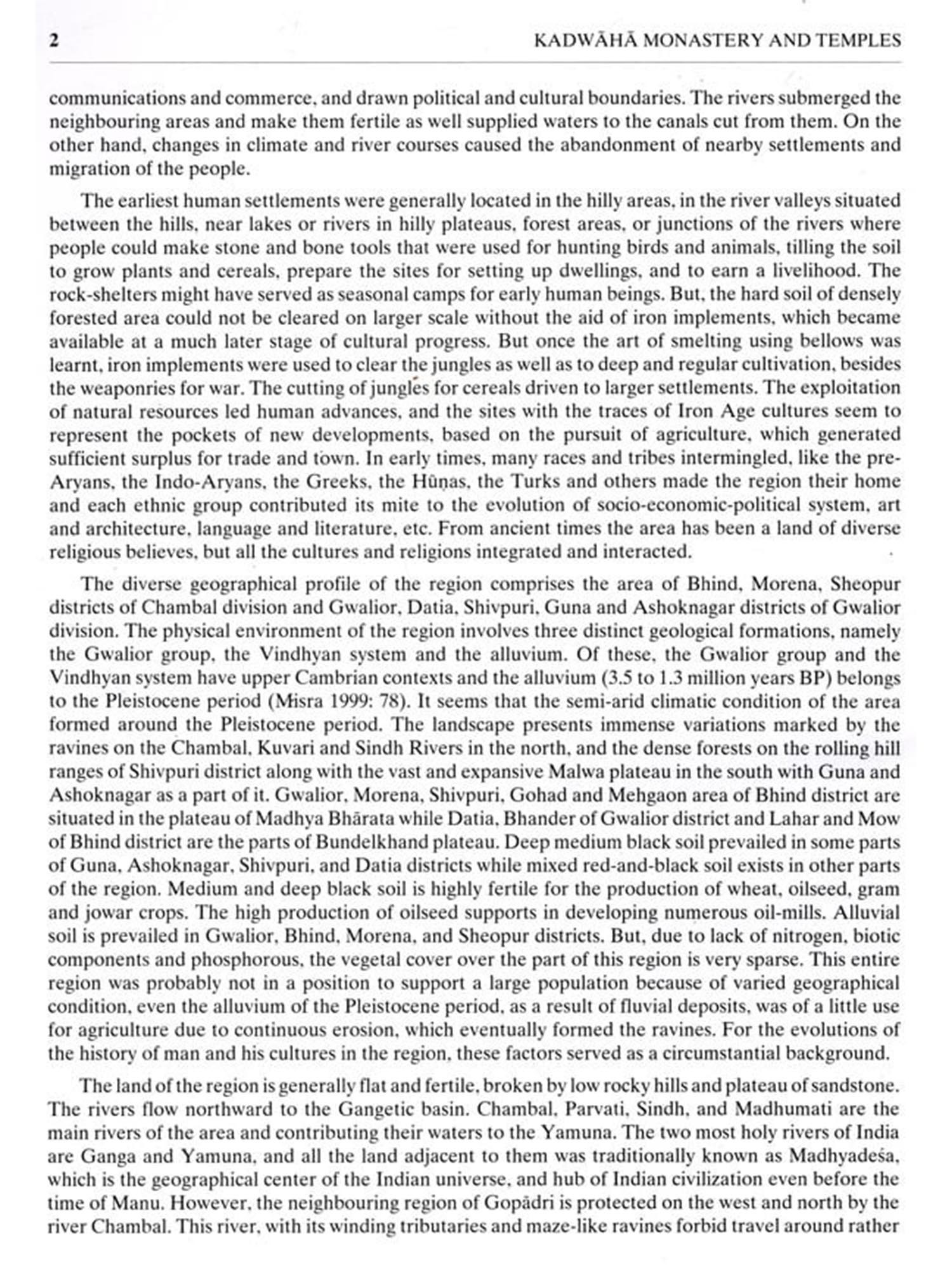 2 KADWĀHĀ MONASTERY AND TEMPLES

communications and commerce, and drawn political and cultural boundaries. The rivers submerged the neighbouring areas and make them fertile as well supplied waters to the canals cut from them. On the other hand, changes in climate and river courses caused the abandonment of nearby settlements and migration of the people.

The earliest human settlements were generally located in the hilly areas, in the river valleys situated between the hills, near lakes or rivers in hilly plateaus, forest areas, or junctions of the rivers where people could make stone and bone tools that were used for hunting birds and animals, tilling the soil to grow plants and cereals, prepare the sites for setting up dwellings, and to earn a livelihood. The rock-shelters might have served as seasonal camps for early human beings. But, the hard soil of densely forested area could not be cleared on larger scale without the aid of iron implements, which became available at a much later stage of cultural progress. But once the art of smelting using bellows was learnt, iron implements were used to clear the jungles as well as to deep and regular cultivation, besides the weaponries for war. The cutting of jungles for cereals driven to larger settlements. The exploitation of natural resources led human advances, and the sites with the traces of Iron Age cultures seem to represent the pockets of new developments, based on the pursuit of agriculture, which generated sufficient surplus for trade and town. In early times, many races and tribes intermingled, like the pre-Aryans, the Indo-Aryans, the Greeks, the Hūṇas, the Turks and others made the region their home and each ethnic group contributed its mite to the evolution of socio-economic-political system, art and architecture, language and literature, etc. From ancient times the area has been a land of diverse religious believes, but all the cultures and religions integrated and interacted.

The diverse geographical profile of the region comprises the area of Bhind, Morena, Sheopur districts of Chambal division and Gwalior, Datia, Shivpuri, Guna and Ashoknagar districts of Gwalior division. The physical environment of the region involves three distinct geological formations, namely the Gwalior group, the Vindhyan system and the alluvium. Of these, the Gwalior group and the Vindhyan system have upper Cambrian contexts and the alluvium (3.5 to 1.3 million years BP) belongs to the Pleistocene period (Misra 1999: 78). It seems that the semi-arid climatic condition of the area formed around the Pleistocene period. The landscape presents immense variations marked by the ravines on the Chambal, Kuvari and Sindh Rivers in the north, and the dense forests on the rolling hill ranges of Shivpuri district along with the vast and expansive Malwa plateau in the south with Guna and Ashoknagar as a part of it. Gwalior, Morena, Shivpuri, Gohad and Mehgaon area of Bhind district are situated in the plateau of Madhya Bhārata while Datia, Bhander of Gwalior district and Lahar and Mow of Bhind district are the parts of Bundelkhand plateau. Deep medium black soil prevailed in some parts of Guna, Ashoknagar, Shivpuri, and Datia districts while mixed red-and-black soil exists in other parts of the region. Medium and deep black soil is highly fertile for the production of wheat, oilseed, gram and jowar crops. The high production of oilseed supports in developing numerous oil-mills. Alluvial soil is prevailed in Gwalior, Bhind, Morena, and Sheopur districts. But, due to lack of nitrogen, biotic components and phosphorous, the vegetal cover over the part of this region is very sparse. This entire region was probably not in a position to support a large population because of varied geographical condition, even the alluvium of the Pleistocene period, as a result of fluvial deposits, was of a little use for agriculture due to continuous erosion, which eventually formed the ravines. For the evolutions of the history of man and his cultures in the region, these factors served as a circumstantial background.

The land of the region is generally flat and fertile, broken by low rocky hills and plateau of sandstone. The rivers flow northward to the Gangetic basin. Chambal, Parvati, Sindh, and Madhumati are the main rivers of the area and contributing their waters to the Yamuna. The two most holy rivers of India are Ganga and Yamuna, and all the land adjacent to them was traditionally known as Madhyadeśa, which is the geographical center of the Indian universe, and hub of Indian civilization even before the time of Manu. However, the neighbouring region of Gopādri is protected on the west and north by the river Chambal. This river, with its winding tributaries and maze-like ravines forbid travel around rather